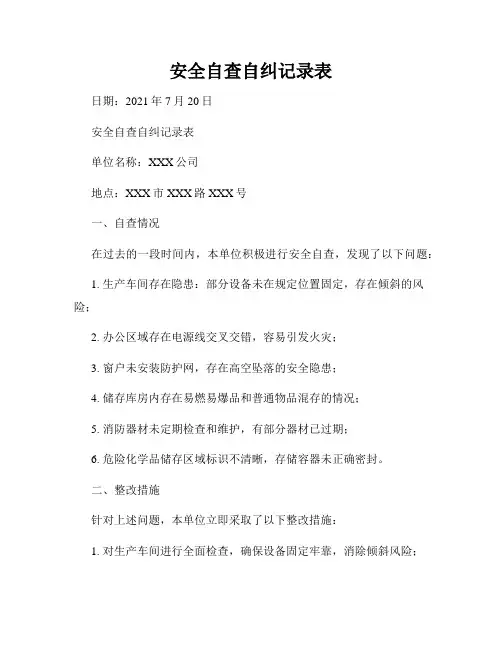 安全自查自纠记录表

日期：2021 年 7 月 20 日

安全自查自纠记录表

单位名称：XXX 公司

地点：XXX 市 XXX 路 XXX 号

一、自查情况

在过去的一段时间内，本单位积极进行安全自查，发现了以下问题：

1. 生产车间存在隐患：部分设备未在规定位置固定，存在倾斜的风险；

2. 办公区域存在电源线交叉交错，容易引发火灾；

3. 窗户未安装防护网，存在高空坠落的安全隐患；

4. 储存库房内存在易燃易爆品和普通物品混存的情况；

5. 消防器材未定期检查和维护，有部分器材已过期；

6. 危险化学品储存区域标识不清晰，存储容器未正确密封。

二、整改措施

针对上述问题，本单位立即采取了以下整改措施：

1. 对生产车间进行全面检查，确保设备固定牢靠，消除倾斜风险；